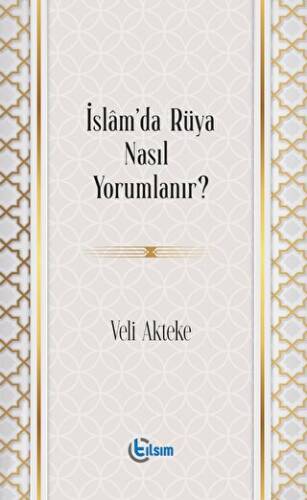 İslâm'da Rüya Nasıl Yorumlanır?

Veli Akteke

tılsım